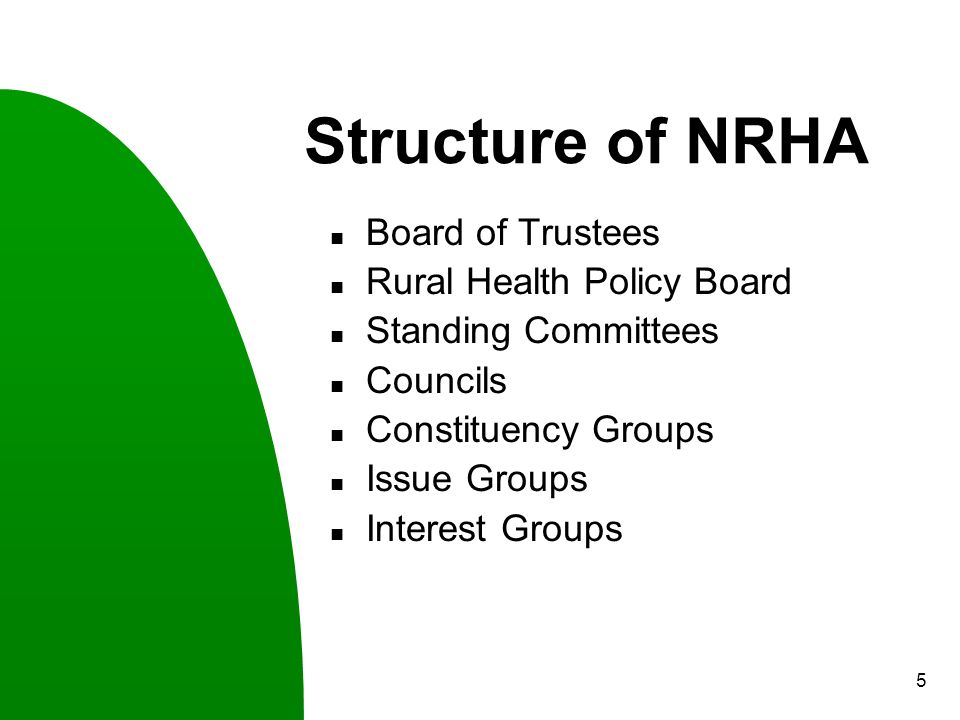 Structure of NRHA

- Board of Trustees
- Rural Health Policy Board
- Standing Committees
- Councils
- Constituency Groups
- Issue Groups
- Interest Groups

5